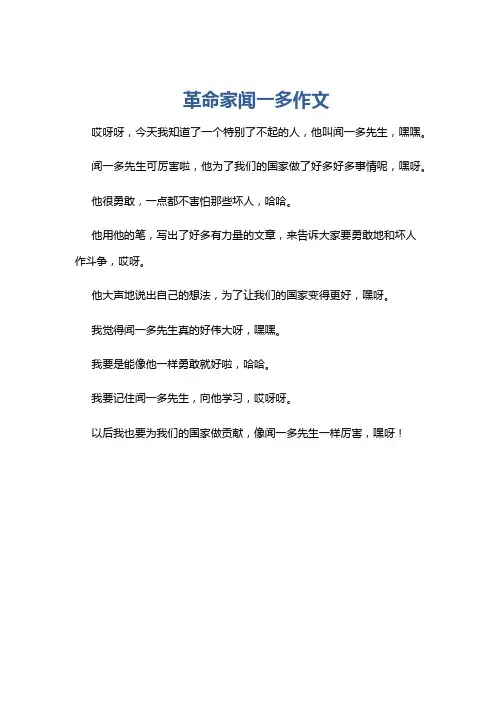 革命家闻一多作文

哎呀呀，今天我知道了一个特别了不起的人，他叫闻一多先生，嘿嘿。

闻一多先生可厉害啦，他为了我们的国家做了好多好多事情呢，嘿呀。

他很勇敢，一点都不害怕那些坏人，哈哈。

他用他的笔，写出了好多有力量的文章，来告诉大家要勇敢地和坏人作斗争，哎呀。

他大声地说出自己的想法，为了让我们的国家变得更好，嘿呀。

我觉得闻一多先生真的好伟大呀，嘿嘿。

我要是能像他一样勇敢就好啦，哈哈。

我要记住闻一多先生，向他学习，哎呀呀。

以后我也要为我们的国家做贡献，像闻一多先生一样厉害，嘿呀！